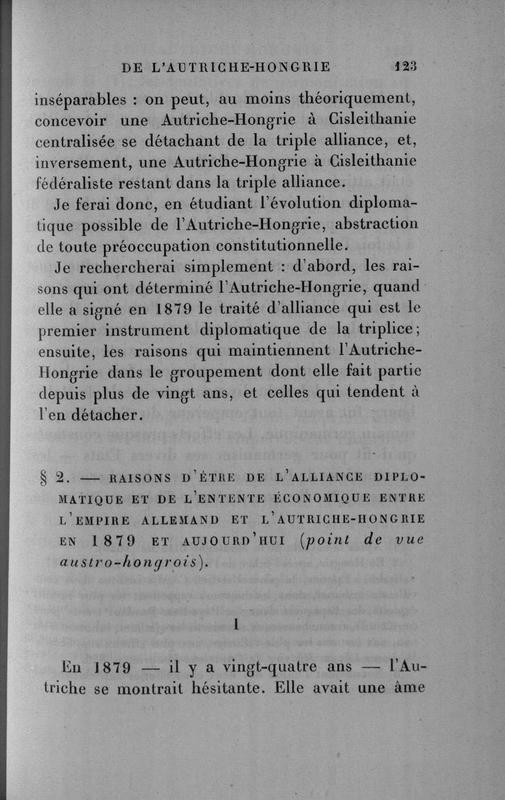 DE L'AUTRICHE-HONGRIE 123

inséparables : on peut, au moins théoriquement, concevoir une Autriche-Hongrie à Cisleithanie centralisée se détachant de la triple alliance, et, inversement, une Autriche-Hongrie à Cisleithanie fédéraliste restant dans la triple alliance.

Je ferai donc, en étudiant l'évolution diplomatique possible de l'Autriche-Hongrie, abstraction de toute préoccupation constitutionnelle.

Je rechercherai simplement : d'abord, les raisons qui ont déterminé l'Autriche-Hongrie, quand elle a signé en 1879 le traité d'alliance qui est le premier instrument diplomatique de la triplice; ensuite, les raisons qui maintiennent l'Autriche-Hongrie dans le groupement dont elle fait partie depuis plus de vingt ans, et celles qui tendent à l'en détacher.

§ 2. — RAISONS D'ÊTRE DE L'ALLIANCE DIPLOMATIQUE ET DE L'ENTENTE ÉCONOMIQUE ENTRE L'EMPIRE ALLEMAND ET L'AUTRICHE-HONGRIE EN 1879 ET AUJOURD'HUI (point de vue austro-hongrois).

I

En 1879 — il y a vingt-quatre ans — l'Autriche se montrait hésitante. Elle avait une âme